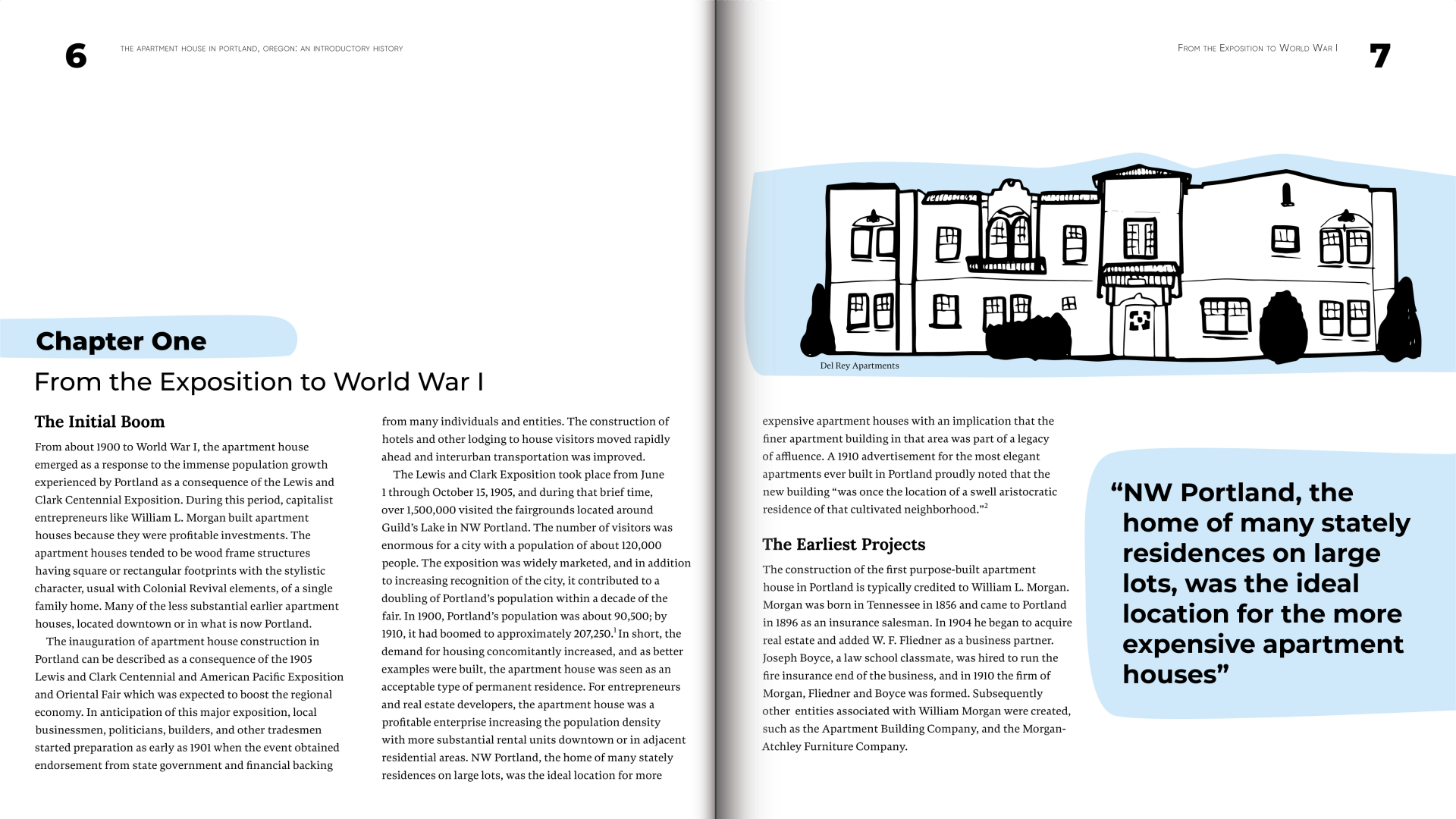 6 THE APARTMENT HOUSE IN PORTLAND, OREGON: AN INTRODUCTORY HISTORY

Chapter One

From the Exposition to World War I

The Initial Boom

From about 1900 to World War I, the apartment house emerged as a response to the immense population growth experienced by Portland as a consequence of the Lewis and Clark Centennial Exposition. During this period, capitalist entrepreneurs like William L. Morgan built apartment houses because they were profitable investments. The apartment houses tended to be wood frame structures having square or rectangular footprints with the stylistic character, usual with Colonial Revival elements, of a single family home. Many of the less substantial earlier apartment houses, located downtown or in what is now Portland.

The inauguration of apartment house construction in Portland can be described as a consequence of the 1905 Lewis and Clark Centennial and American Pacific Exposition and Oriental Fair which was expected to boost the regional economy. In anticipation of this major exposition, local businessmen, politicians, builders, and other tradesmen started preparation as early as 1901 when the event obtained endorsement from state government and financial backing from many individuals and entities. The construction of hotels and other lodging to house visitors moved rapidly ahead and interurban transportation was improved.

The Lewis and Clark Exposition took place from June 1 through October 15, 1905, and during that brief time, over 1,500,000 visited the fairgrounds located around Guild's Lake in NW Portland. The number of visitors was enormous for a city with a population of about 120,000 people. The exposition was widely marketed, and in addition to increasing recognition of the city, it contributed to a doubling of Portland's population within a decade of the fair. In 1900, Portland's population was about 90,500; by 1910, it had boomed to approximately 207,250.$^1$ In short, the demand for housing concomitantly increased, and as better examples were built, the apartment house was seen as an acceptable type of permanent residence. For entrepreneurs and real estate developers, the apartment house was a profitable enterprise increasing the population density with more substantial rental units downtown or in adjacent residential areas. NW Portland, the home of many stately residences on large lots, was the ideal location for more

FROM THE EXPOSITION TO WORLD WAR I 7

Del Rey Apartments

expensive apartment houses with an implication that the finer apartment building in that area was part of a legacy of affluence. A 1910 advertisement for the most elegant apartments ever built in Portland proudly noted that the new building "was once the location of a swell aristocratic residence of that cultivated neighborhood."$^2$

The Earliest Projects

The construction of the first purpose-built apartment house in Portland is typically credited to William L. Morgan. Morgan was born in Tennessee in 1856 and came to Portland in 1896 as an insurance salesman. In 1904 he began to acquire real estate and added W. F. Fliedner as a business partner. Joseph Boyce, a law school classmate, was hired to run the fire insurance end of the business, and in 1910 the firm of Morgan, Fliedner and Boyce was formed. Subsequently other entities associated with William Morgan were created, such as the Apartment Building Company, and the Morgan-Atchley Furniture Company.

"NW Portland, the home of many stately residences on large lots, was the ideal location for the more expensive apartment houses"